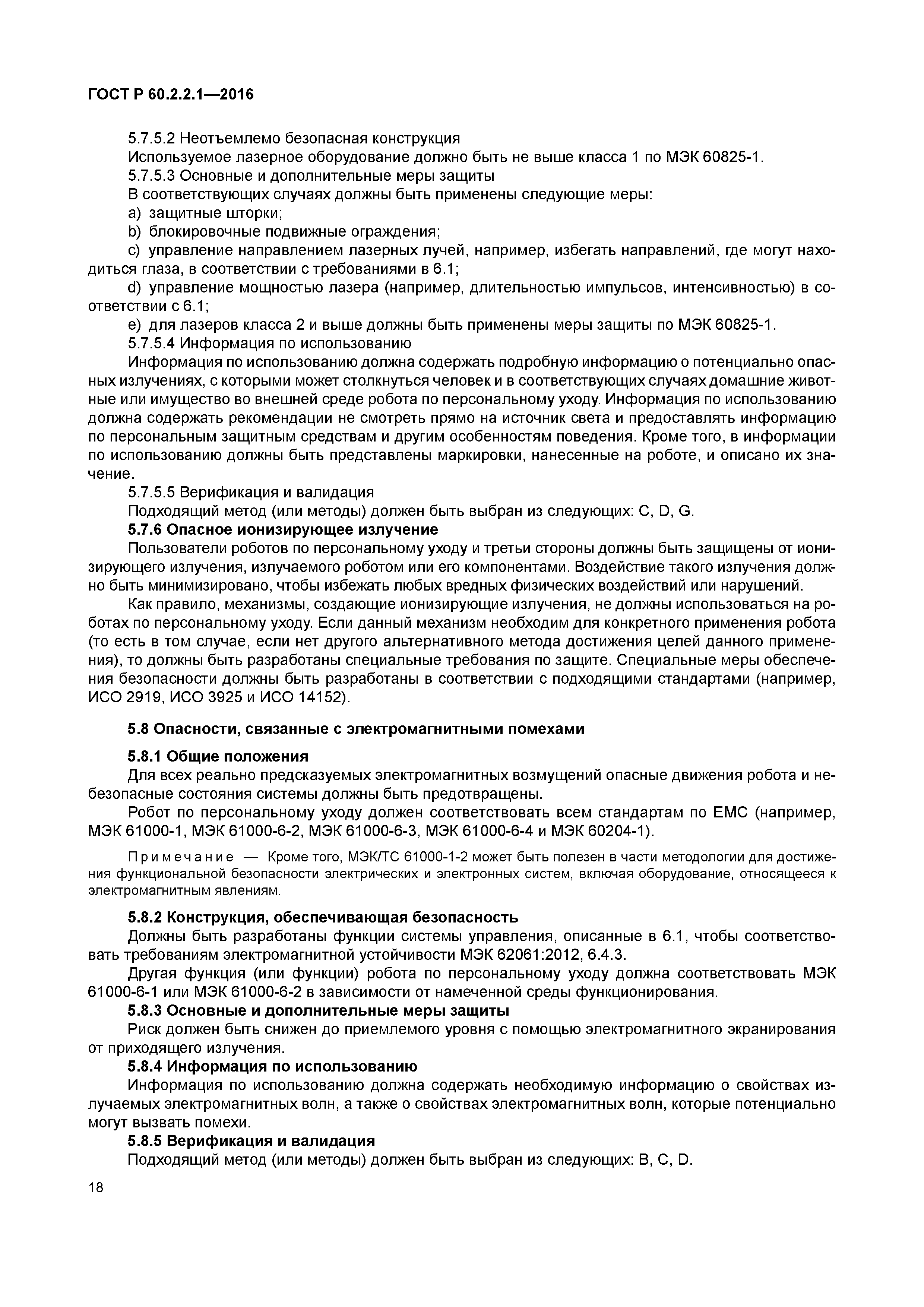 ГОСТ Р 60.2.2.1—2016

5.7.5.2 Неотъемлемо безопасная конструкция

Используемое лазерное оборудование должно быть не выше класса 1 по МЭК 60825-1.

5.7.5.3 Основные и дополнительные меры защиты

В соответствующих случаях должны быть применены следующие меры:

a) защитные шторки;

b) блокировочные подвижные ограждения;

c) управление направлением лазерных лучей, например, избегать направлений, где могут находиться глаза, в соответствии с требованиями в 6.1;

d) управление мощностью лазера (например, длительностью импульсов, интенсивностью) в соответствии с 6.1;

e) для лазеров класса 2 и выше должны быть применены меры защиты по МЭК 60825-1.

5.7.5.4 Информация по использованию

Информация по использованию должна содержать подробную информацию о потенциально опасных излучениях, с которыми может столкнуться человек и в соответствующих случаях домашние животные или имущество во внешней среде робота по персональному уходу. Информация по использованию должна содержать рекомендации не смотреть прямо на источник света и предоставлять информацию по персональным защитным средствам и другим особенностям поведения. Кроме того, в информации по использованию должны быть представлены маркировки, нанесенные на роботе, и описано их значение.

5.7.5.5 Верификация и валидация

Подходящий метод (или методы) должен быть выбран из следующих: C, D, G.

5.7.6 Опасное ионизирующее излучение

Пользователи роботов по персональному уходу и третьи стороны должны быть защищены от ионизирующего излучения, излучаемого роботом или его компонентами. Воздействие такого излучения должно быть минимизировано, чтобы избежать любых вредных физических воздействий или нарушений.

Как правило, механизмы, создающие ионизирующие излучения, не должны использоваться на роботах по персональному уходу. Если данный механизм необходим для конкретного применения робота (то есть в том случае, если нет другого альтернативного метода достижения целей данного применения), то должны быть разработаны специальные требования по защите. Специальные меры обеспечения безопасности должны быть разработаны в соответствии с подходящими стандартами (например, ИСО 2919, ИСО 3925 и ИСО 14152).

5.8 Опасности, связанные с электромагнитными помехами

5.8.1 Общие положения

Для всех реально предсказуемых электромагнитных возмущений опасные движения робота и небезопасные состояния системы должны быть предотвращены.

Робот по персональному уходу должен соответствовать всем стандартам по ЕМС (например, МЭК 61000-1, МЭК 61000-6-2, МЭК 61000-6-3, МЭК 61000-6-4 и МЭК 60204-1).

Примечание — Кроме того, МЭК/ТС 61000-1-2 может быть полезен в части методологии для достижения функциональной безопасности электрических и электронных систем, включая оборудование, относящееся к электромагнитным явлениям.

5.8.2 Конструкция, обеспечивающая безопасность

Должны быть разработаны функции системы управления, описанные в 6.1, чтобы соответствовать требованиям электромагнитной устойчивости МЭК 62061:2012, 6.4.3.

Другая функция (или функции) робота по персональному уходу должна соответствовать МЭК 61000-6-1 или МЭК 61000-6-2 в зависимости от намеченной среды функционирования.

5.8.3 Основные и дополнительные меры защиты

Риск должен быть снижен до приемлемого уровня с помощью электромагнитного экранирования от приходящего излучения.

5.8.4 Информация по использованию

Информация по использованию должна содержать необходимую информацию о свойствах излучаемых электромагнитных волн, а также о свойствах электромагнитных волн, которые потенциально могут вызвать помехи.

5.8.5 Верификация и валидация

Подходящий метод (или методы) должен быть выбран из следующих: B, C, D.

18